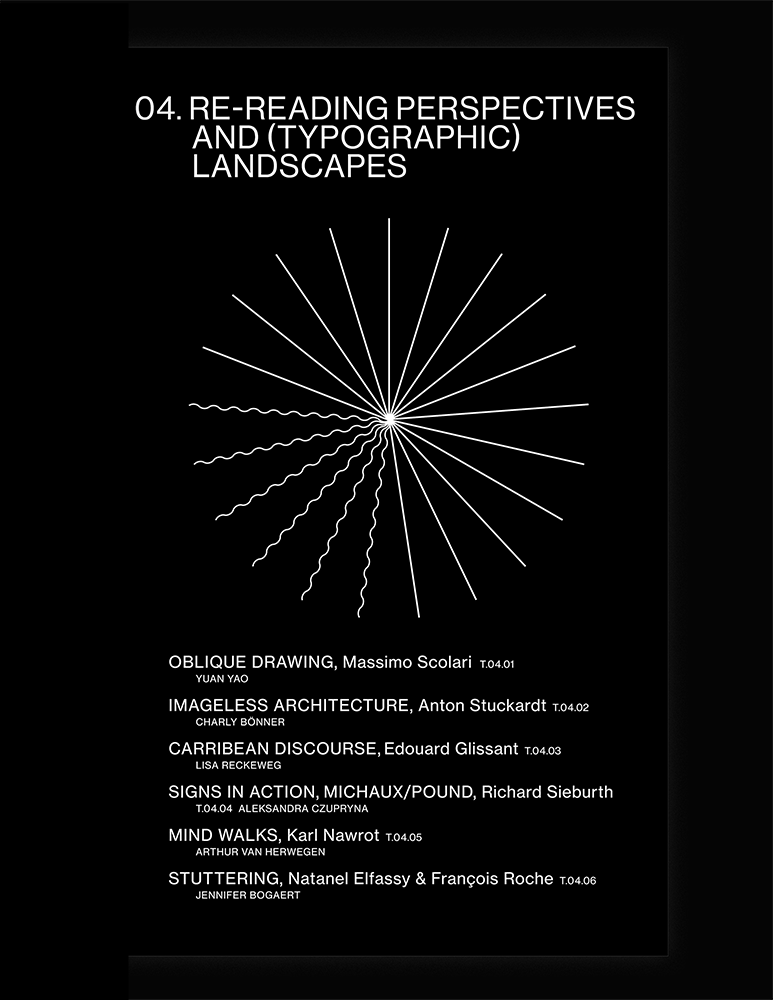 04. RE-READING PERSPECTIVES
AND (TYPOGRAPHIC)
LANDSCAPES

OBLIQUE DRAWING, Massimo Scolari T.04.01
YUAN YAO

IMAGELESS ARCHITECTURE, Anton Stuckardt T.04.02
CHARLY BÖNNER

CARRIBEAN DISCOURSE, Edouard Glissant T.04.03
LISA RECKEWEG

SIGNS IN ACTION, MICHAUX/POUND, Richard Sieburth
T.04.04 ALEKSANDRA CZUPRYNA

MIND WALKS, Karl Nawrot T.04.05
ARTHUR VAN HERWEGEN

STUTTERING, Natanel Elfassy & François Roche T.04.06
JENNIFER BOGAERT